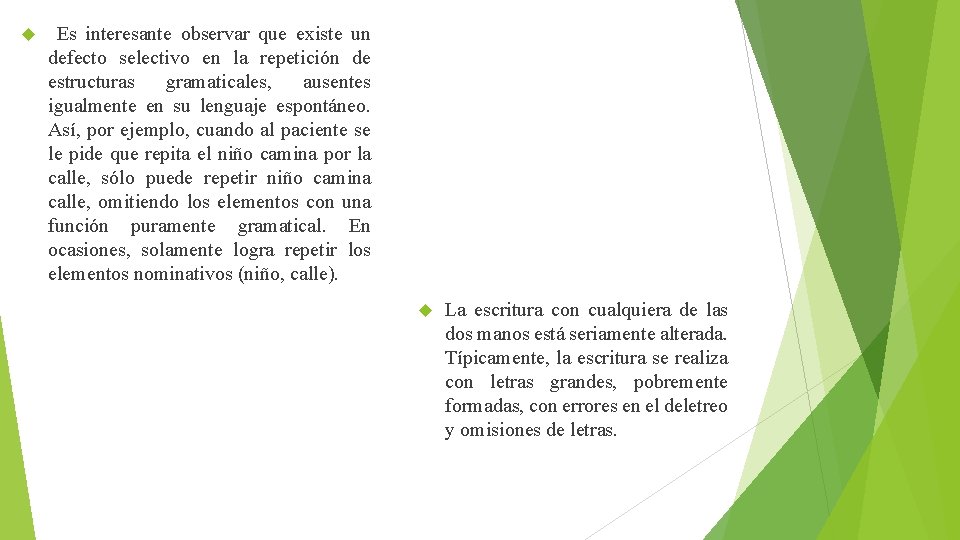 Es interesante observar que existe un defecto selectivo en la repetición de estructuras gramaticales, ausentes igualmente en su lenguaje espontáneo. Así, por ejemplo, cuando al paciente se le pide que repita el niño camina por la calle, sólo puede repetir niño camina calle, omitiendo los elementos con una función puramente gramatical. En ocasiones, solamente logra repetir los elementos nominativos (niño, calle).

La escritura con cualquiera de las dos manos está seriamente alterada. Típicamente, la escritura se realiza con letras grandes, pobremente formadas, con errores en el deletreo y omisiones de letras.